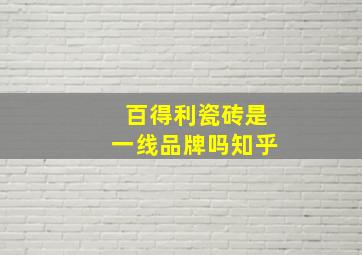 百得利瓷砖是
一线品牌吗知乎